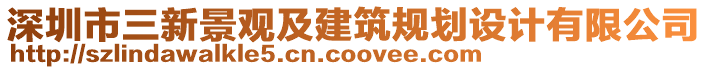 深圳市三新景观及建筑规划设计有限公司
http://szlindawalkle5.cn.coovee.com